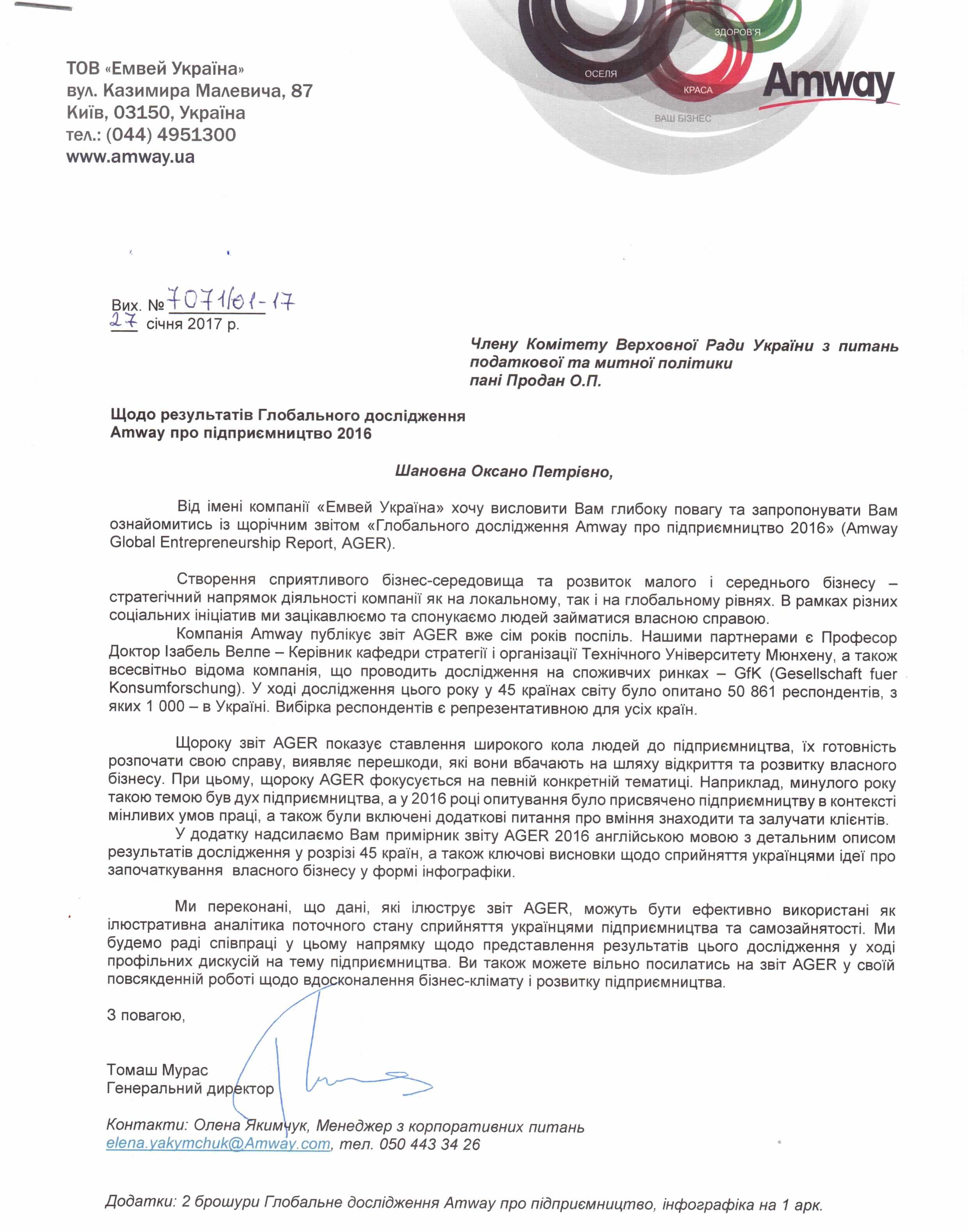 ТОВ «Емвей Україна»
вул. Казимира Малевича, 87
Київ, 03150, Україна
тел.: (044) 4951300
www.amway.ua

ЗДОРОВ'Я
ОСЕЛЯ
КРАСА
ВАШ БІЗНЕС
Amway

Вих. № 7071/01-17
27 січня 2017 р.

Члену Комітету Верховної Ради України з питань податкової та митної політики
пані Продан О.П.

Щодо результатів Глобального дослідження Amway про підприємництво 2016

Шановна Оксано Петрівно,

Від імені компанії «Емвей Україна» хочу висловити Вам глибоку повагу та запропонувати Вам ознайомитись із щорічним звітом «Глобального дослідження Amway про підприємництво 2016» (Amway Global Entrepreneurship Report, AGER).

Створення сприятливого бізнес-середовища та розвиток малого і середнього бізнесу – стратегічний напрямок діяльності компанії як на локальному, так і на глобальному рівнях. В рамках різних соціальних ініціатив ми зацікавлюємо та спонукаємо людей займатися власною справою.

Компанія Amway публікує звіт AGER вже сім років поспіль. Нашими партнерами є Професор Доктор Ізабель Велпе – Керівник кафедри стратегії і організації Технічного Університету Мюнхену, а також всесвітньо відома компанія, що проводить дослідження на споживчих ринках – GfK (Gesellschaft fuer Konsumforschung). У ході дослідження цього року у 45 країнах світу було опитано 50 861 респондентів, з яких 1 000 – в Україні. Вибірка респондентів є репрезентативною для усіх країн.

Щороку звіт AGER показує ставлення широкого кола людей до підприємництва, їх готовність розпочати свою справу, виявляє перешкоди, які вони вбачають на шляху відкриття та розвитку власного бізнесу. При цьому, щороку AGER фокусується на певній конкретній тематиці. Наприклад, минулого року такою темою був дух підприємництва, а у 2016 році опитування було присвячено підприємництву в контексті мінливих умов праці, а також були включені додаткові питання про вміння знаходити та залучати клієнтів.

У додатку надсилаємо Вам примірник звіту AGER 2016 англійською мовою з детальним описом результатів дослідження у розрізі 45 країн, а також ключові висновки щодо сприйняття українцями ідеї про започаткування власного бізнесу у формі інфографіки.

Ми переконані, що дані, які ілюструє звіт AGER, можуть бути ефективно використані як ілюстративна аналітика поточного стану сприйняття українцями підприємництва та самозайнятості. Ми будемо раді співпраці у цьому напрямку щодо представлення результатів цього дослідження у ході профільних дискусій на тему підприємництва. Ви також можете вільно посилатись на звіт AGER у своїй повсякденній роботі щодо вдосконалення бізнес-клімату і розвитку підприємництва.

З повагою,

Томаш Мурас
Генеральний директор

Контакти: Олена Якимчук, Менеджер з корпоративних питань
elena.yakymchuk@Amway.com, тел. 050 443 34 26

Додатки: 2 брошури Глобальне дослідження Amway про підприємництво, інфографіка на 1 арк.